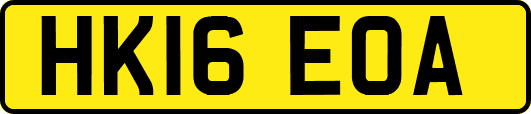 HK16 EOA